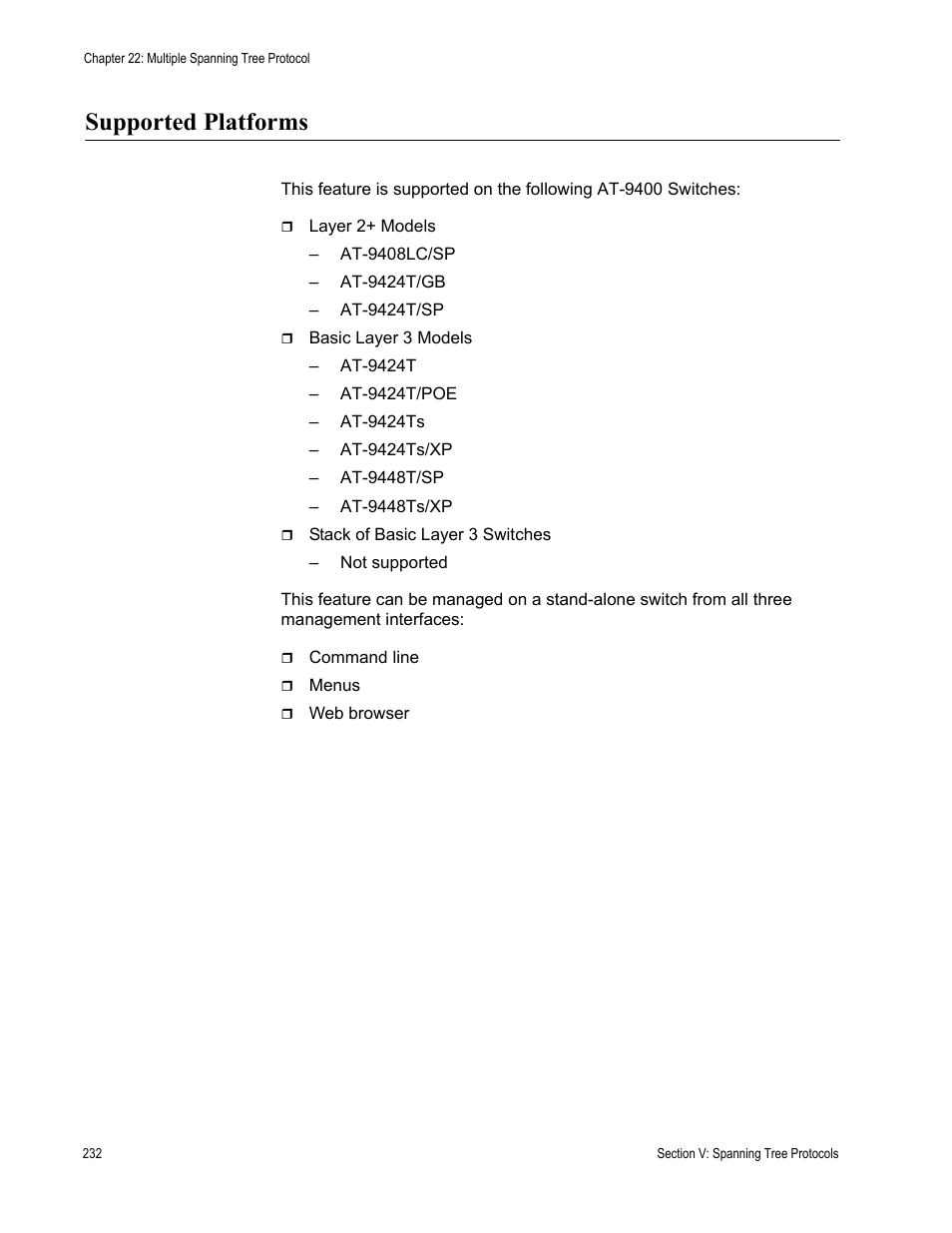 Chapter 22: Multiple Spanning Tree Protocol

Supported Platforms

This feature is supported on the following AT-9400 Switches:

❒ Layer 2+ Models
– AT-9408LC/SP
– AT-9424T/GB
– AT-9424T/SP

❒ Basic Layer 3 Models
– AT-9424T
– AT-9424T/POE
– AT-9424Ts
– AT-9424Ts/XP
– AT-9448T/SP
– AT-9448Ts/XP

❒ Stack of Basic Layer 3 Switches
– Not supported

This feature can be managed on a stand-alone switch from all three management interfaces:

❒ Command line
❒ Menus
❒ Web browser

232

Section V: Spanning Tree Protocols